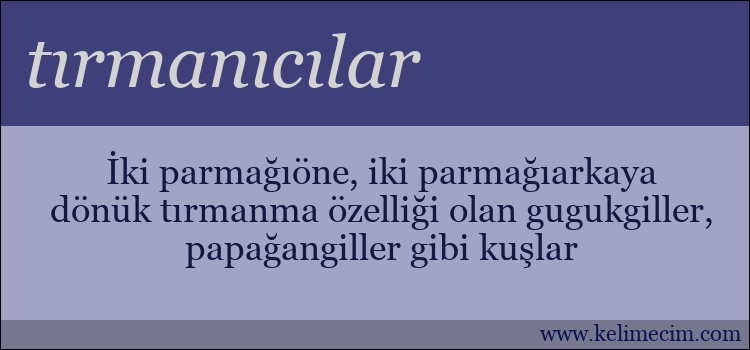 tırmanıcılar

İki parmağıöne, iki parmağıarkaya dönük tırmanma özelliği olan gugukgiller, papağangiller gibi kuşlar

www.kelimecim.com